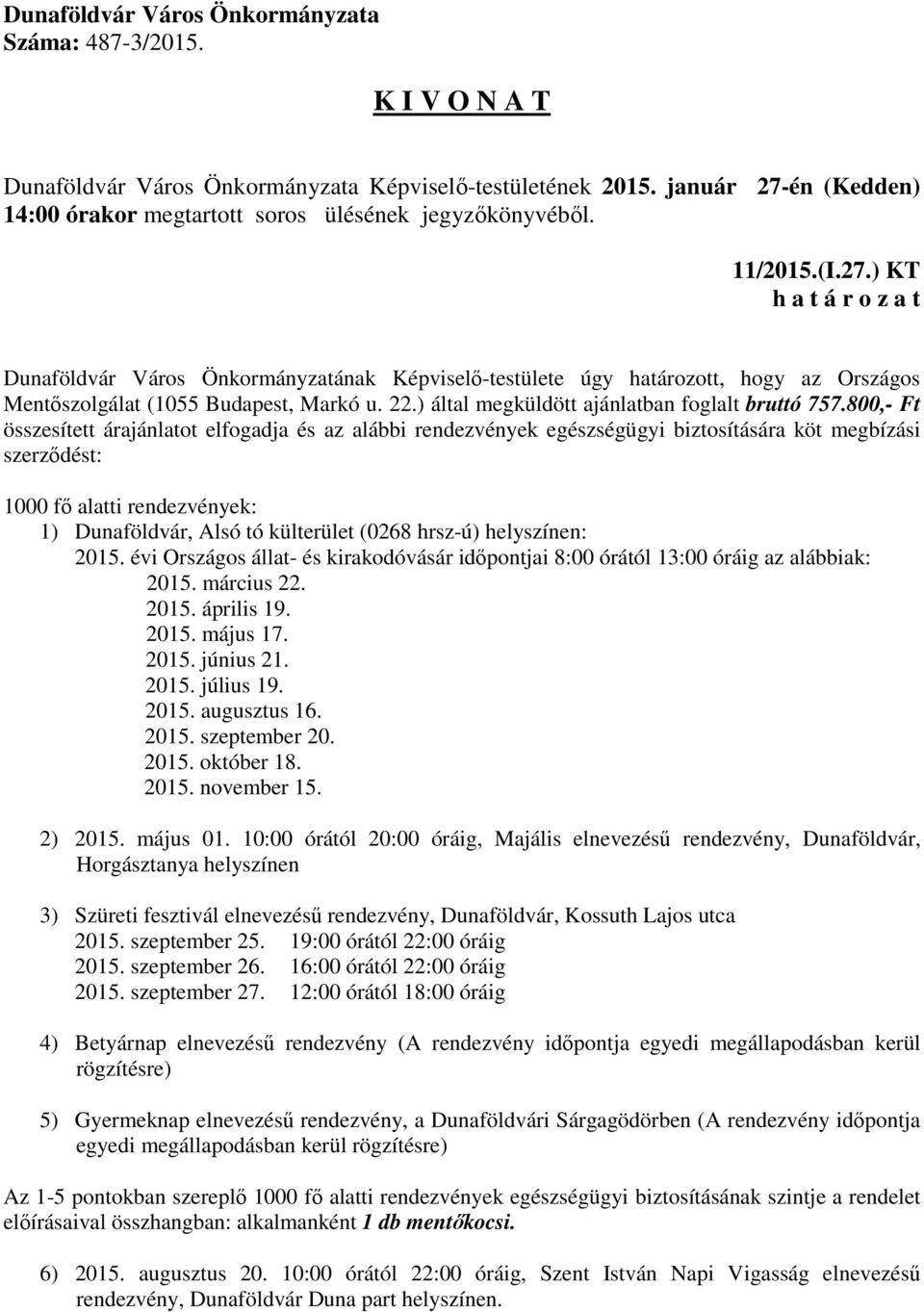 Dunaföldvár Város Önkormányzata
Száma: 487-3/2015.

K I V O N A T

Dunaföldvár Város Önkormányzata Képviselő-testületének 2015. január 27-én (Kedden) 14:00 órakor megtartott soros ülésének jegyzőkönyvéből.

11/2015.(I.27.) KT
h a t á r o z a t

Dunaföldvár Város Önkormányzatának Képviselő-testülete úgy határozott, hogy az Országos Mentőszolgálat (1055 Budapest, Markó u. 22.) által megküldött ajánlatban foglalt bruttó 757.800,- Ft összesített árajánlatot elfogadja és az alábbi rendezvények egészségügyi biztosítására köt megbízási szerződést:

1000 fő alatti rendezvények:
1) Dunaföldvár, Alsó tó külterület (0268 hrsz-ú) helyszínen:
2015. évi Országos állat- és kirakodóvásár időpontjai 8:00 órától 13:00 óráig az alábbiak:
2015. március 22.
2015. április 19.
2015. május 17.
2015. június 21.
2015. július 19.
2015. augusztus 16.
2015. szeptember 20.
2015. október 18.
2015. november 15.

2) 2015. május 01. 10:00 órától 20:00 óráig, Majális elnevezésű rendezvény, Dunaföldvár, Horgásztanya helyszínen

3) Szüreti fesztivál elnevezésű rendezvény, Dunaföldvár, Kossuth Lajos utca
2015. szeptember 25. 19:00 órától 22:00 óráig
2015. szeptember 26. 16:00 órától 22:00 óráig
2015. szeptember 27. 12:00 órától 18:00 óráig

4) Betyárnap elnevezésű rendezvény (A rendezvény időpontja egyedi megállapodásban kerül rögzítésre)

5) Gyermeknap elnevezésű rendezvény, a Dunaföldvári Sárgagödörben (A rendezvény időpontja egyedi megállapodásban kerül rögzítésre)

Az 1-5 pontokban szereplő 1000 fő alatti rendezvények egészségügyi biztosításának szintje a rendelet előírásaival összhangban: alkalmanként 1 db mentőkocsi.

6) 2015. augusztus 20. 10:00 órától 22:00 óráig, Szent István Napi Vigasság elnevezésű rendezvény, Dunaföldvár Duna part helyszínen.